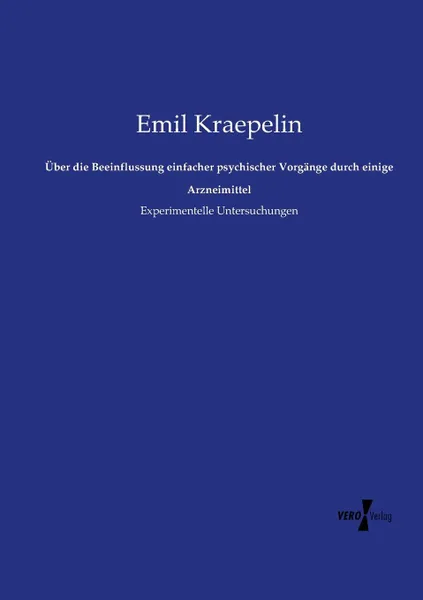 Emil Kraepelin

Über die Beeinflussung einfacher psychischer Vorgänge durch einige Arzneimittel

Experimentelle Untersuchungen

VERO Verlag